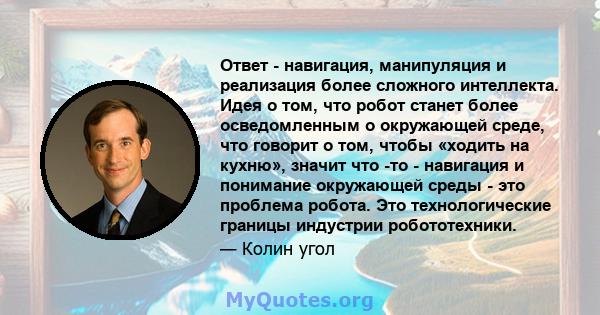 Ответ - навигация, манипуляция и реализация более сложного интеллекта. Идея о том, что робот станет более осведомленным о окружающей среде, что говорит о том, чтобы «ходить на кухню», значит что -то - навигация и понимание окружающей среды - это проблема робота. Это технологические границы индустрии робототехники.
— Колин угол

MyQuotes.org